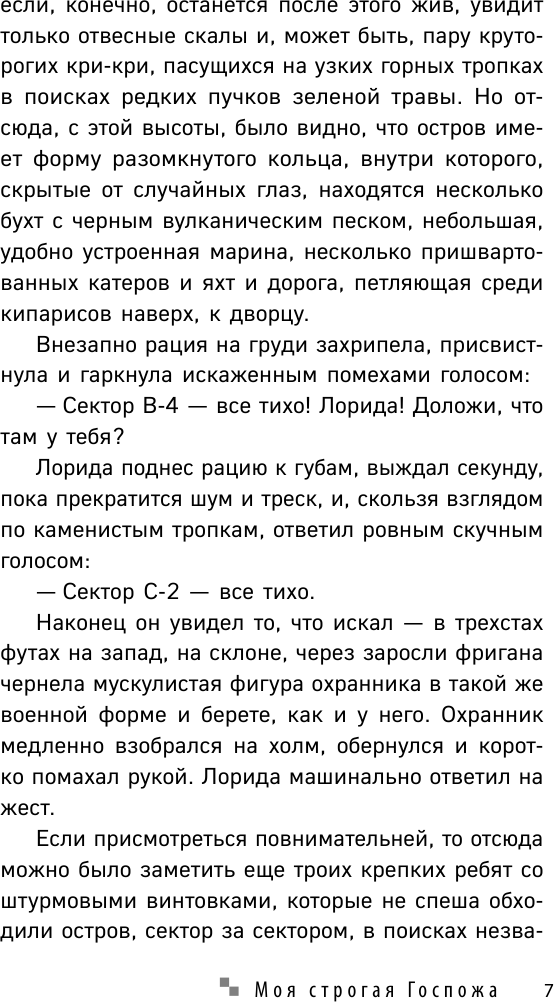 если, конечно, останется после этого жив, увидит только отвесные скалы и, может быть, пару круторогих кри-кри, пасущихся на узких горных тропках в поисках редких пучков зеленой травы. Но отсюда, с этой высоты, было видно, что остров имеет форму разомкнутого кольца, внутри которого, скрытые от случайных глаз, находятся несколько бухт с черным вулканическим песком, небольшая, удобно устроенная марина, несколько пришвартованных катеров и яхт и дорога, петляющая среди кипарисов наверх, к дворцу.

Внезапно рация на груди захрипела, присвистнула и гаркнула искаженным помехами голосом:

— Сектор В-4 — все тихо! Лорида! Доложи, что там у тебя?

Лорида поднес рацию к губам, выждал секунду, пока прекратится шум и треск, и, скользя взглядом по каменистым тропкам, ответил ровным скучным голосом:

— Сектор С-2 — все тихо.

Наконец он увидел то, что искал — в трехстах футах на запад, на склоне, через заросли фригана чернела мускулистая фигура охранника в такой же военной форме и берете, как и у него. Охранник медленно взобрался на холм, обернулся и коротко помахал рукой. Лорида машинально ответил на жест.

Если присмотреться повнимательней, то отсюда можно было заметить еще троих крепких ребят со штурмовыми винтовками, которые не спеша обходили остров, сектор за сектором, в поисках незва-

Моя строгая Госпожа 7